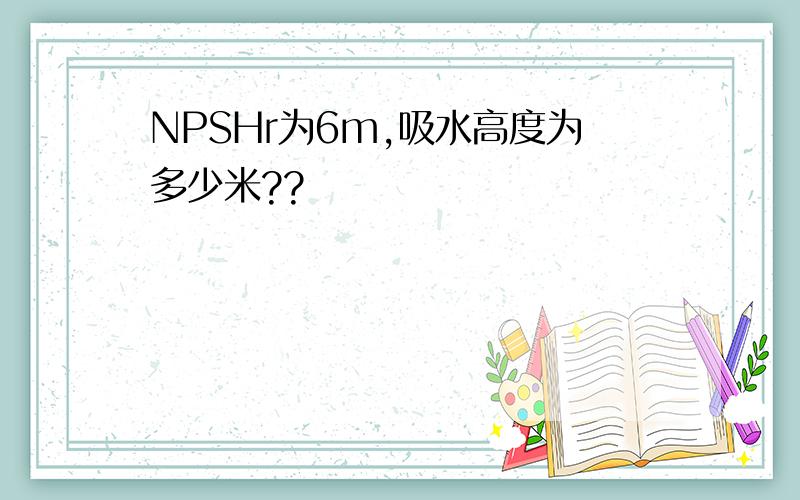 NPSHr为6m,吸水高度为多少米??